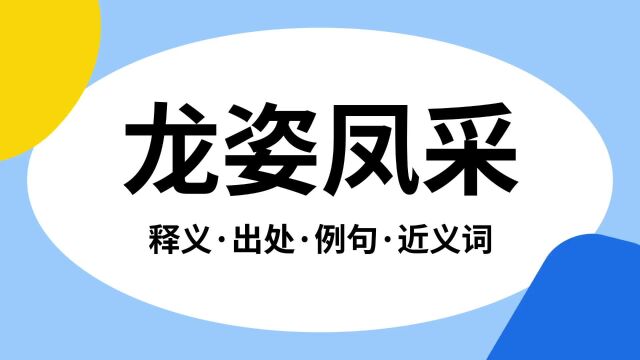 龙姿凤采

释义·出处·例句·近义词